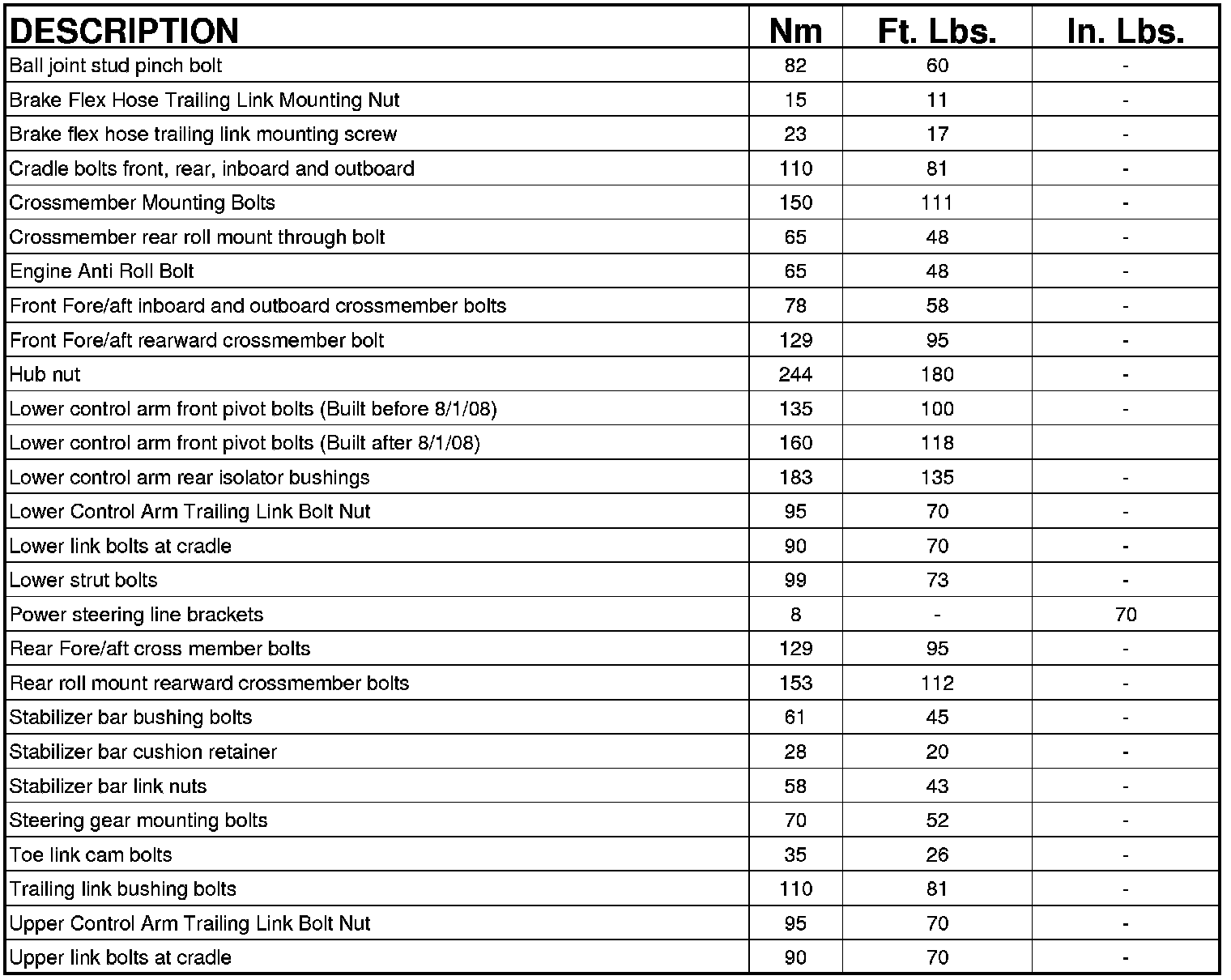 | DESCRIPTION | Nm | Ft. Lbs. | In. Lbs. |
|---|---|---|---|
| Ball joint stud pinch bolt | 82 | 60 | - |
| Brake Flex Hose Trailing Link Mounting Nut | 15 | 11 | - |
| Brake flex hose trailing link mounting screw | 23 | 17 | - |
| Cradle bolts front, rear, inboard and outboard | 110 | 81 | - |
| Crossmember Mounting Bolts | 150 | 111 | - |
| Crossmember rear roll mount through bolt | 65 | 48 | - |
| Engine Anti Roll Bolt | 65 | 48 | - |
| Front Fore/aft inboard and outboard crossmember bolts | 78 | 58 | - |
| Front Fore/aft rearward crossmember bolt | 129 | 95 | - |
| Hub nut | 244 | 180 | - |
| Lower control arm front pivot bolts (Built before 8/1/08) | 135 | 100 | - |
| Lower control arm front pivot bolts (Built after 8/1/08) | 160 | 118 | |
| Lower control arm rear isolator bushings | 183 | 135 | - |
| Lower Control Arm Trailing Link Bolt Nut | 95 | 70 | - |
| Lower link bolts at cradle | 90 | 70 | - |
| Lower strut bolts | 99 | 73 | - |
| Power steering line brackets | 8 | - | 70 |
| Rear Fore/aft cross member bolts | 129 | 95 | - |
| Rear roll mount rearward crossmember bolts | 153 | 112 | - |
| Stabilizer bar bushing bolts | 61 | 45 | - |
| Stabilizer bar cushion retainer | 28 | 20 | - |
| Stabilizer bar link nuts | 58 | 43 | - |
| Steering gear mounting bolts | 70 | 52 | - |
| Toe link cam bolts | 35 | 26 | - |
| Trailing link bushing bolts | 110 | 81 | - |
| Upper Control Arm Trailing Link Bolt Nut | 95 | 70 | - |
| Upper link bolts at cradle | 90 | 70 | - |